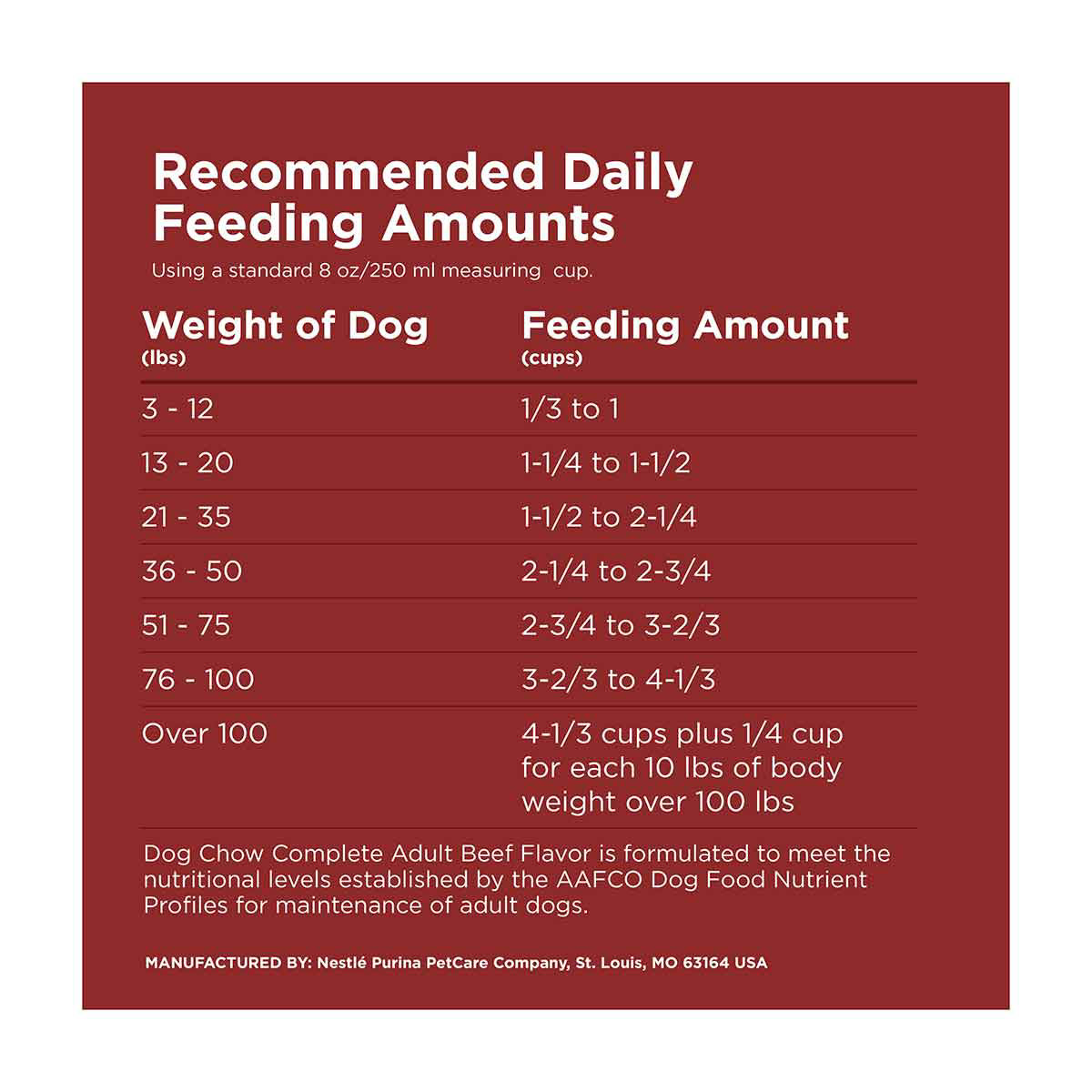 Recommended Daily Feeding Amounts

Using a standard 8 oz/250 ml measuring cup.

| Weight of Dog (lbs) | Feeding Amount (cups) |
|---|---|
| 3 - 12 | 1/3 to 1 |
| 13 - 20 | 1-1/4 to 1-1/2 |
| 21 - 35 | 1-1/2 to 2-1/4 |
| 36 - 50 | 2-1/4 to 2-3/4 |
| 51 - 75 | 2-3/4 to 3-2/3 |
| 76 - 100 | 3-2/3 to 4-1/3 |
| Over 100 | 4-1/3 cups plus 1/4 cup for each 10 lbs of body weight over 100 lbs |

Dog Chow Complete Adult Beef Flavor is formulated to meet the nutritional levels established by the AAFCO Dog Food Nutrient Profiles for maintenance of adult dogs.

MANUFACTURED BY: Nestlé Purina PetCare Company, St. Louis, MO 63164 USA